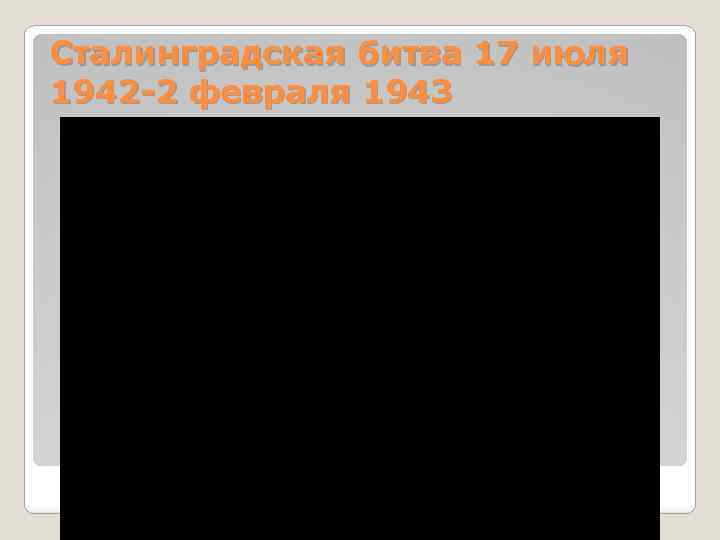 Сталинградская битва 17 июля 1942-2 февраля 1943